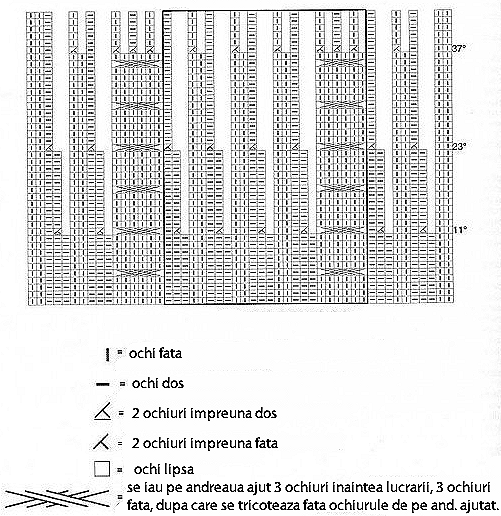 37°

23°

11°

= ochi fata

= ochi dos

= 2 ochiuri impreuna dos

= 2 ochiuri impreuna fata

= ochi lipsa

= se iau pe andreaua ajut 3 ochiuri inaintea lucrarii, 3 ochiuri fata, dupa care se tricoteaza fata ochiurule de pe and. ajutat.